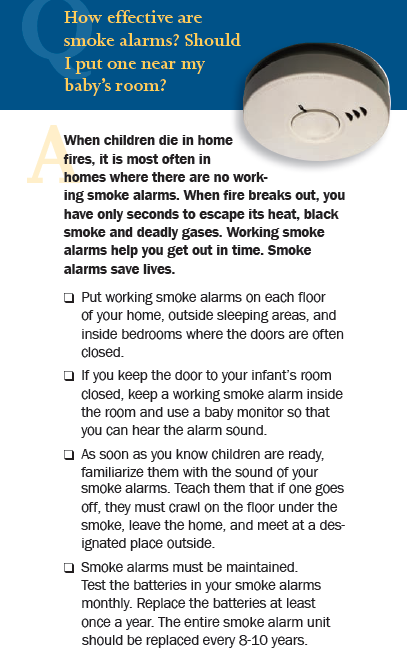 Q

How effective are smoke alarms? Should I put one near my baby's room?

A

When children die in home fires, it is most often in homes where there are no working smoke alarms. When fire breaks out, you have only seconds to escape its heat, black smoke and deadly gases. Working smoke alarms help you get out in time. Smoke alarms save lives.

❑ Put working smoke alarms on each floor of your home, outside sleeping areas, and inside bedrooms where the doors are often closed.

❑ If you keep the door to your infant's room closed, keep a working smoke alarm inside the room and use a baby monitor so that you can hear the alarm sound.

❑ As soon as you know children are ready, familiarize them with the sound of your smoke alarms. Teach them that if one goes off, they must crawl on the floor under the smoke, leave the home, and meet at a designated place outside.

❑ Smoke alarms must be maintained. Test the batteries in your smoke alarms monthly. Replace the batteries at least once a year. The entire smoke alarm unit should be replaced every 8-10 years.